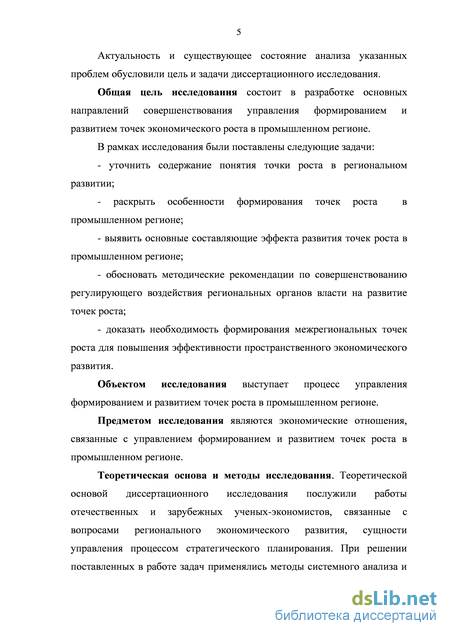 5

Актуальность и существующее состояние анализа указанных проблем обусловили цель и задачи диссертационного исследования.

Общая цель исследования состоит в разработке основных направлений совершенствования управления формированием и развитием точек экономического роста в промышленном регионе.

В рамках исследования были поставлены следующие задачи:

- уточнить содержание понятия точки роста в региональном развитии;

- раскрыть особенности формирования точек роста в промышленном регионе;

- выявить основные составляющие эффекта развития точек роста в промышленном регионе;

- обосновать методические рекомендации по совершенствованию регулирующего воздействия региональных органов власти на развитие точек роста;

- доказать необходимость формирования межрегиональных точек роста для повышения эффективности пространственного экономического развития.

Объектом исследования выступает процесс управления формированием и развитием точек роста в промышленном регионе.

Предметом исследования являются экономические отношения, связанные с управлением формированием и развитием точек роста в промышленном регионе.

Теоретическая основа и методы исследования. Теоретической основой диссертационного исследования послужили работы отечественных и зарубежных ученых-экономистов, связанные с вопросами регионального экономического развития, сущности управления процессом стратегического планирования. При решении поставленных в работе задач применялись методы системного анализа и

dsLib.net
библиотека диссертаций